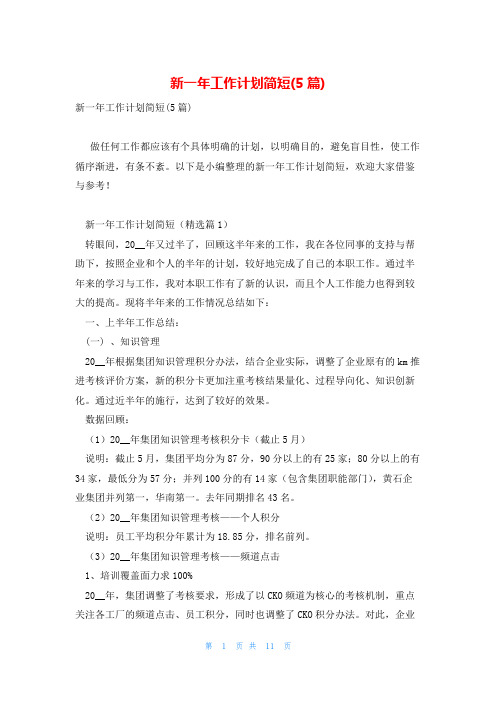 新一年工作计划简短(5篇)

新一年工作计划简短(5篇)

做任何工作都应该有个具体明确的计划，以明确目的，避免盲目性，使工作循序渐进，有条不紊。以下是小编整理的新一年工作计划简短，欢迎大家借鉴与参考！

新一年工作计划简短（精选篇1）

转眼间，20__年又过半了，回顾这半年来的工作，我在各位同事的支持与帮助下，按照企业和个人的半年的计划，较好地完成了自己的本职工作。通过半年来的学习与工作，我对本职工作有了新的认识，而且个人工作能力也得到较大的提高。现将半年来的工作情况总结如下：

一、上半年工作总结：

（一）、知识管理

20__年根据集团知识管理积分办法，结合企业实际，调整了企业原有的km推进考核评价方案，新的积分卡更加注重考核结果量化、过程导向化、知识创新化。通过近半年的施行，达到了较好的效果。

数据回顾：

（1）20__年集团知识管理考核积分卡（截止5月）

说明：截止5月，集团平均分为87分，90分以上的有25家；80分以上的有34家，最低分为57分；并列100分的有14家（包含集团职能部门），黄石企业集团并列第一，华南第一。去年同期排名43名。

（2）20__年集团知识管理考核——个人积分

说明：员工平均积分年累计为18.85分，排名前列。

（3）20__年集团知识管理考核——频道点击

1、培训覆盖面力求100%

20__年，集团调整了考核要求，形成了以CKO频道为核心的考核机制，重点关注各工厂的频道点击、员工积分，同时也调整了CKO积分办法。对此，企业

第 1 页 共 11 页